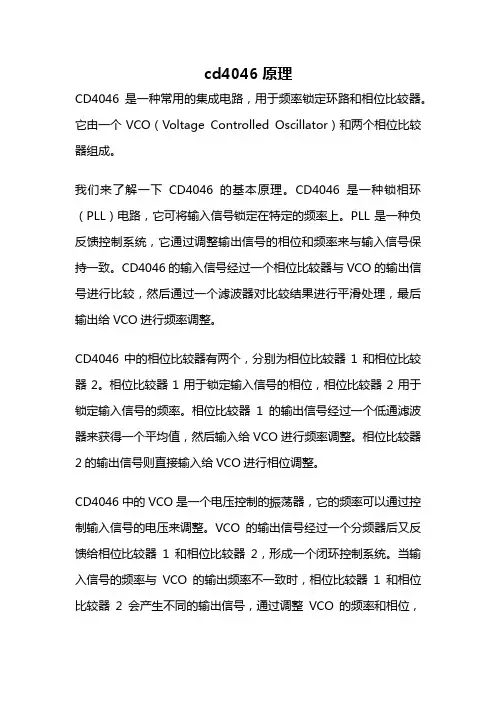 cd4046 原理

CD4046 是一种常用的集成电路，用于频率锁定环路和相位比较器。它由一个 VCO（Voltage Controlled Oscillator）和两个相位比较器组成。

我们来了解一下 CD4046 的基本原理。CD4046 是一种锁相环（PLL）电路，它可将输入信号锁定在特定的频率上。PLL 是一种负反馈控制系统，它通过调整输出信号的相位和频率来与输入信号保持一致。CD4046 的输入信号经过一个相位比较器与 VCO 的输出信号进行比较，然后通过一个滤波器对比较结果进行平滑处理，最后输出给 VCO 进行频率调整。

CD4046 中的相位比较器有两个，分别为相位比较器 1 和相位比较器 2。相位比较器 1 用于锁定输入信号的相位，相位比较器 2 用于锁定输入信号的频率。相位比较器 1 的输出信号经过一个低通滤波器来获得一个平均值，然后输入给 VCO 进行频率调整。相位比较器 2 的输出信号则直接输入给 VCO 进行相位调整。

CD4046 中的 VCO 是一个电压控制的振荡器，它的频率可以通过控制输入信号的电压来调整。VCO 的输出信号经过一个分频器后又反馈给相位比较器 1 和相位比较器 2，形成一个闭环控制系统。当输入信号的频率与 VCO 的输出频率不一致时，相位比较器 1 和相位比较器 2 会产生不同的输出信号，通过调整 VCO 的频率和相位，